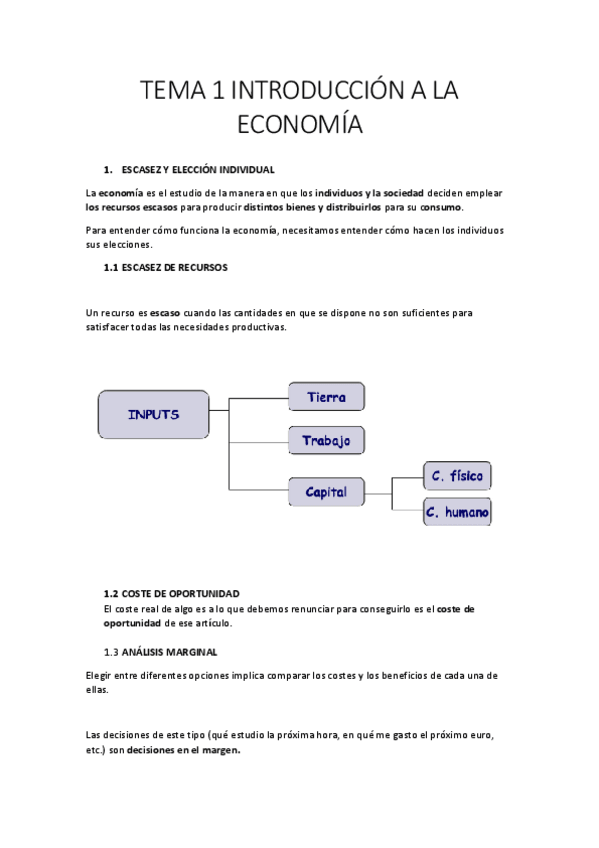 TEMA 1 INTRODUCCIÓN A LA ECONOMÍA

1. ESCASEZ Y ELECCIÓN INDIVIDUAL

La economía es el estudio de la manera en que los individuos y la sociedad deciden emplear los recursos escasos para producir distintos bienes y distribuirlos para su consumo.

Para entender cómo funciona la economía, necesitamos entender cómo hacen los individuos sus elecciones.

1.1 ESCASEZ DE RECURSOS

Un recurso es escaso cuando las cantidades en que se dispone no son suficientes para satisfacer todas las necesidades productivas.

INPUTS
Tierra
Trabajo
Capital
C. físico
C. humano

1.2 COSTE DE OPORTUNIDAD
El coste real de algo es a lo que debemos renunciar para conseguirlo es el coste de oportunidad de ese artículo.

1.3 ANÁLISIS MARGINAL

Elegir entre diferentes opciones implica comparar los costes y los beneficios de cada una de ellas.

Las decisiones de este tipo (qué estudio la próxima hora, en qué me gasto el próximo euro, etc.) son decisiones en el margen.